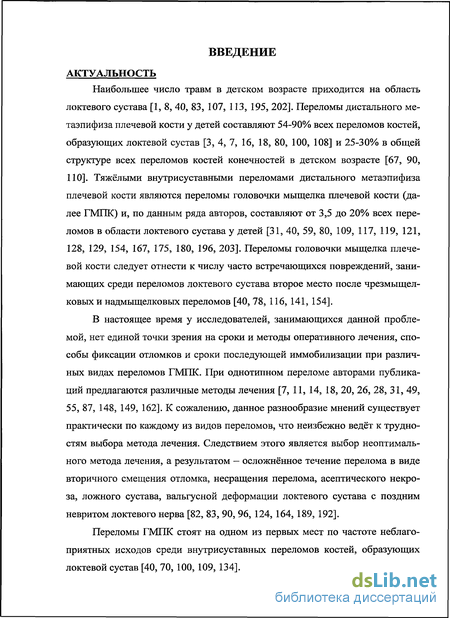 ВВЕДЕНИЕ

АКТУАЛЬНОСТЬ

Наибольшее число травм в детском возрасте приходится на область локтевого сустава [1, 8, 40, 83, 107, 113, 195, 202]. Переломы дистального метаэпифиза плечевой кости у детей составляют 54-90% всех переломов костей, образующих локтевой сустав [3, 4, 7, 16, 18, 80, 100, 108] и 25-30% в общей структуре всех переломов костей конечностей в детском возрасте [67, 90, 110]. Тяжёлыми внутрисуставными переломами дистального метаэпифиза плечевой кости являются переломы головочки мыщелка плечевой кости (далее ГМПК) и, по данным ряда авторов, составляют от 3,5 до 20% всех переломов в области локтевого сустава у детей [31, 40, 59, 80, 109, 117, 119, 121, 128, 129, 154, 167, 175, 180, 196, 203]. Переломы головочки мыщелка плечевой кости следует отнести к числу часто встречающихся повреждений, занимающих среди переломов локтевого сустава второе место после чрезмыщелковых и надмыщелковых переломов [40, 78, 116, 141, 154].

В настоящее время у исследователей, занимающихся данной проблемой, нет единой точки зрения на сроки и методы оперативного лечения, способы фиксации отломков и сроки последующей иммобилизации при различных видах переломов ГМПК. При однотипном переломе авторами публикаций предлагаются различные методы лечения [7, 11, 14, 18, 20, 26, 28, 31, 49, 55, 87, 148, 149, 162]. К сожалению, данное разнообразие мнений существует практически по каждому из видов переломов, что неизбежно ведёт к трудностям выбора метода лечения. Следствием этого является выбор неоптимального метода лечения, а результатом – осложнённое течение перелома в виде вторичного смещения отломка, несращения перелома, асептического некроза, ложного сустава, вальгусной деформации локтевого сустава с поздним невритом локтевого нерва [82, 83, 90, 96, 124, 164, 189, 192].

Переломы ГМПК стоят на одном из первых мест по частоте неблагоприятных исходов среди внутрисуставных переломов костей, образующих локтевой сустав [40, 70, 100, 109, 134].

dsLib.net
библиотека диссертаций